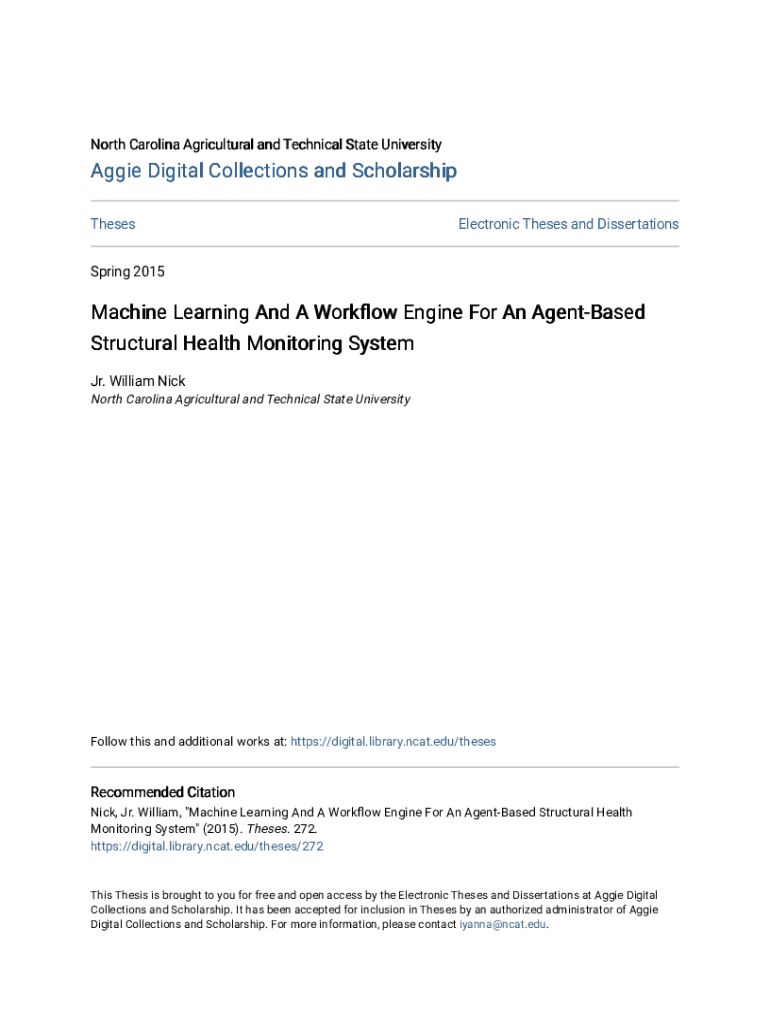 North Carolina Agricultural and Technical State University

Aggie Digital Collections and Scholarship

Theses

Electronic Theses and Dissertations

Spring 2015

Machine Learning And A Workflow Engine For An Agent-Based Structural Health Monitoring System

Jr. William Nick
North Carolina Agricultural and Technical State University

Follow this and additional works at: https://digital.library.ncat.edu/theses

Recommended Citation
Nick, Jr. William, "Machine Learning And A Workflow Engine For An Agent-Based Structural Health Monitoring System" (2015). Theses. 272.
https://digital.library.ncat.edu/theses/272

This Thesis is brought to you for free and open access by the Electronic Theses and Dissertations at Aggie Digital Collections and Scholarship. It has been accepted for inclusion in Theses by an authorized administrator of Aggie Digital Collections and Scholarship. For more information, please contact iyanna@ncat.edu.